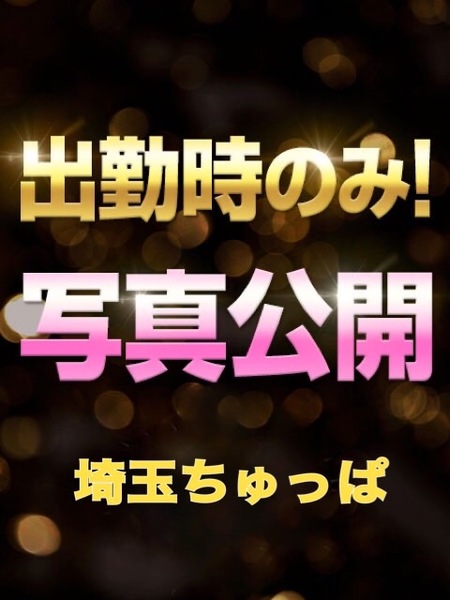 出勤時のみ!
写真公開
埼玉ちゅっぱ